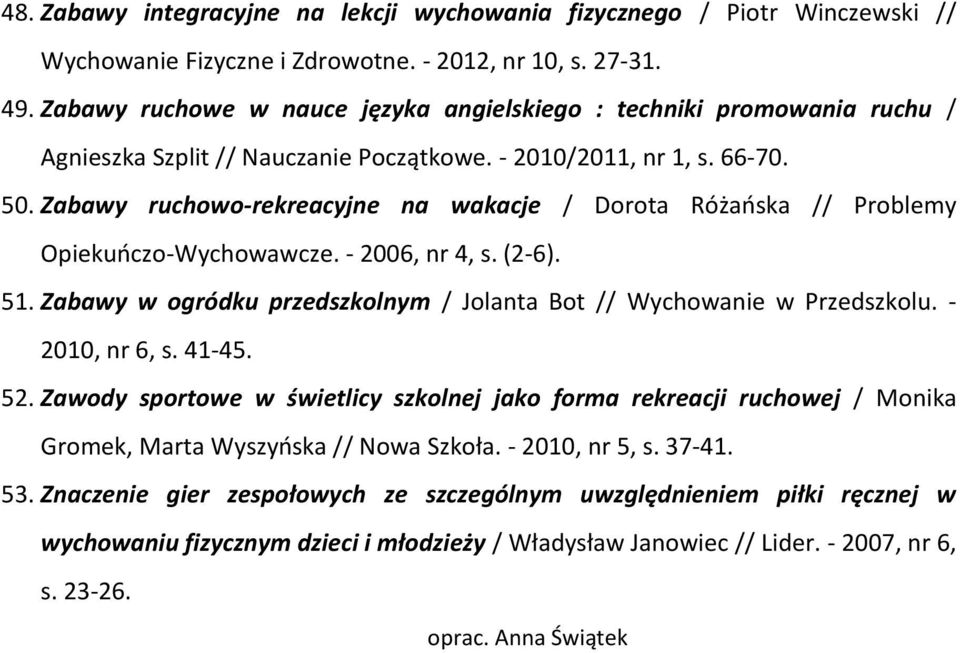 48. Zabawy integracyjne na lekcji wychowania fizycznego / Piotr Winczewski // Wychowanie Fizyczne i Zdrowotne. - 2012, nr 10, s. 27-31.

49. Zabawy ruchowe w nauce języka angielskiego : techniki promowania ruchu / Agnieszka Szplit // Nauczanie Początkowe. - 2010/2011, nr 1, s. 66-70.

50. Zabawy ruchowo-rekreacyjne na wakacje / Dorota Różańska // Problemy Opiekuńczo-Wychowawcze. - 2006, nr 4, s. (2-6).

51. Zabawy w ogródku przedszkolnym / Jolanta Bot // Wychowanie w Przedszkolu. - 2010, nr 6, s. 41-45.

52. Zawody sportowe w świetlicy szkolnej jako forma rekreacji ruchowej / Monika Gromek, Marta Wyszyńska // Nowa Szkoła. - 2010, nr 5, s. 37-41.

53. Znaczenie gier zespołowych ze szczególnym uwzględnieniem piłki ręcznej w wychowaniu fizycznym dzieci i młodzieży / Władysław Janowiec // Lider. - 2007, nr 6, s. 23-26.

oprac. Anna Świątek